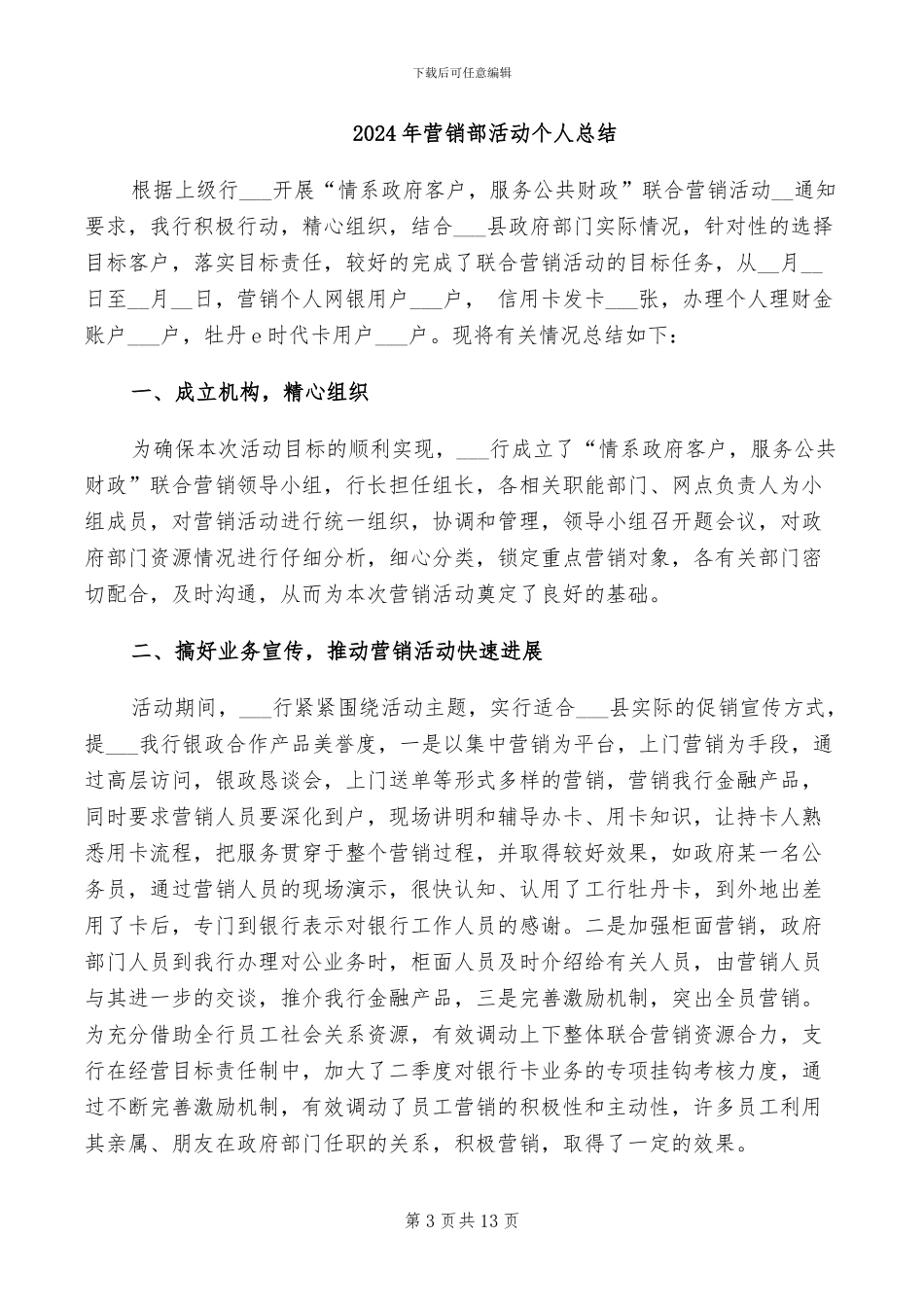 下载后可任意编辑

2024年营销部活动个人总结

根据上级行___开展“情系政府客户，服务公共财政”联合营销活动__通知要求，我行积极行动，精心组织，结合___县政府部门实际情况，针对性的选择目标客户，落实目标责任，较好的完成了联合营销活动的目标任务，从__月__日至__月__日，营销个人网银用户___户， 信用卡发卡___张，办理个人理财金账户___户，牡丹e时代卡用户___户。现将有关情况总结如下：

一、成立机构，精心组织

为确保本次活动目标的顺利实现，___行成立了“情系政府客户，服务公共财政”联合营销领导小组，行长担任组长，各相关职能部门、网点负责人为小组成员，对营销活动进行统一组织，协调和管理，领导小组召开题会议，对政府部门资源情况进行仔细分析，细心分类，锁定重点营销对象，各有关部门密切配合，及时沟通，从而为本次营销活动奠定了良好的基础。

二、搞好业务宣传，推动营销活动快速进展

活动期间，___行紧紧围绕活动主题，实行适合___县实际的促销宣传方式，提___我行银政合作产品美誉度，一是以集中营销为平台，上门营销为手段，通过高层访问，银政恳谈会，上门送单等形式多样的营销，营销我行金融产品，同时要求营销人员要深化到户，现场讲明和辅导办卡、用卡知识，让持卡人熟悉用卡流程，把服务贯穿于整个营销过程，并取得较好效果，如政府某一名公务员，通过营销人员的现场演示，很快认知、认用了工行牡丹卡，到外地出差用了卡后，专门到银行表示对银行工作人员的感谢。二是加强柜面营销，政府部门人员到我行办理对公业务时，柜面人员及时介绍给有关人员，由营销人员与其进一步的交谈，推介我行金融产品，三是完善激励机制，突出全员营销。为充分借助全行员工社会关系资源，有效调动上下整体联合营销资源合力，支行在经营目标责任制中，加大了二季度对银行卡业务的专项挂钩考核力度，通过不断完善激励机制，有效调动了员工营销的积极性和主动性，许多员工利用其亲属、朋友在政府部门任职的关系，积极营销，取得了一定的效果。

第3页共13页